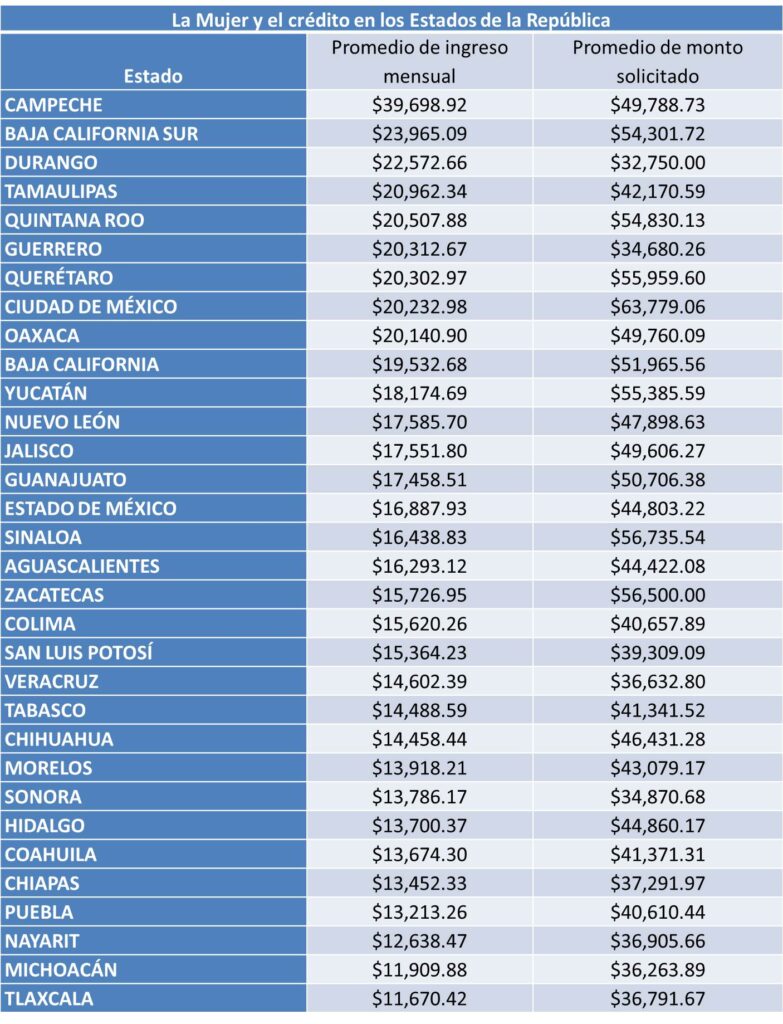 La Mujer y el crédito en los Estados de la República

| Estado | Promedio de ingreso mensual | Promedio de monto solicitado |
|---|---|---|
| CAMPECHE | \$39,698.92 | \$49,788.73 |
| BAJA CALIFORNIA SUR | \$23,965.09 | \$54,301.72 |
| DURANGO | \$22,572.66 | \$32,750.00 |
| TAMAULIPAS | \$20,962.34 | \$42,170.59 |
| QUINTANA ROO | \$20,507.88 | \$54,830.13 |
| GUERRERO | \$20,312.67 | \$34,680.26 |
| QUERÉTARO | \$20,302.97 | \$55,959.60 |
| CIUDAD DE MÉXICO | \$20,232.98 | \$63,779.06 |
| OAXACA | \$20,140.90 | \$49,760.09 |
| BAJA CALIFORNIA | \$19,532.68 | \$51,965.56 |
| YUCATÁN | \$18,174.69 | \$55,385.59 |
| NUEVO LEÓN | \$17,585.70 | \$47,898.63 |
| JALISCO | \$17,551.80 | \$49,606.27 |
| GUANAJUATO | \$17,458.51 | \$50,706.38 |
| ESTADO DE MÉXICO | \$16,887.93 | \$44,803.22 |
| SINALOA | \$16,438.83 | \$56,735.54 |
| AGUASCALIENTES | \$16,293.12 | \$44,422.08 |
| ZACATECAS | \$15,726.95 | \$56,500.00 |
| COLIMA | \$15,620.26 | \$40,657.89 |
| SAN LUIS POTOSÍ | \$15,364.23 | \$39,309.09 |
| VERACRUZ | \$14,602.39 | \$36,632.80 |
| TABASCO | \$14,488.59 | \$41,341.52 |
| CHIHUAHUA | \$14,458.44 | \$46,431.28 |
| MORELOS | \$13,918.21 | \$43,079.17 |
| SONORA | \$13,786.17 | \$34,870.68 |
| HIDALGO | \$13,700.37 | \$44,860.17 |
| COAHUILA | \$13,674.30 | \$41,371.31 |
| CHIAPAS | \$13,452.33 | \$37,291.97 |
| PUEBLA | \$13,213.26 | \$40,610.44 |
| NAYARIT | \$12,638.47 | \$36,905.66 |
| MICHOACÁN | \$11,909.88 | \$36,263.89 |
| TLAXCALA | \$11,670.42 | \$36,791.67 |